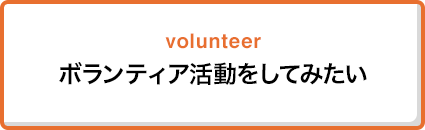 volunteer
ボランティア活動をしてみたい